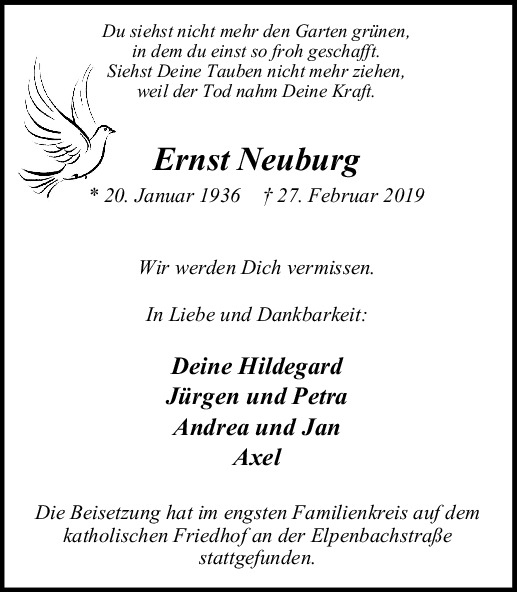 Du siehst nicht mehr den Garten grünen,
in dem du einst so froh geschafft.
Siehst Deine Tauben nicht mehr ziehen,
weil der Tod nahm Deine Kraft.

Ernst Neuburg

* 20. Januar 1936 † 27. Februar 2019

Wir werden Dich vermissen.

In Liebe und Dankbarkeit:

Deine Hildegard
Jürgen und Petra
Andrea und Jan
Axel

Die Beisetzung hat im engsten Familienkreis auf dem katholischen Friedhof an der Elpenbachstraße stattgefunden.